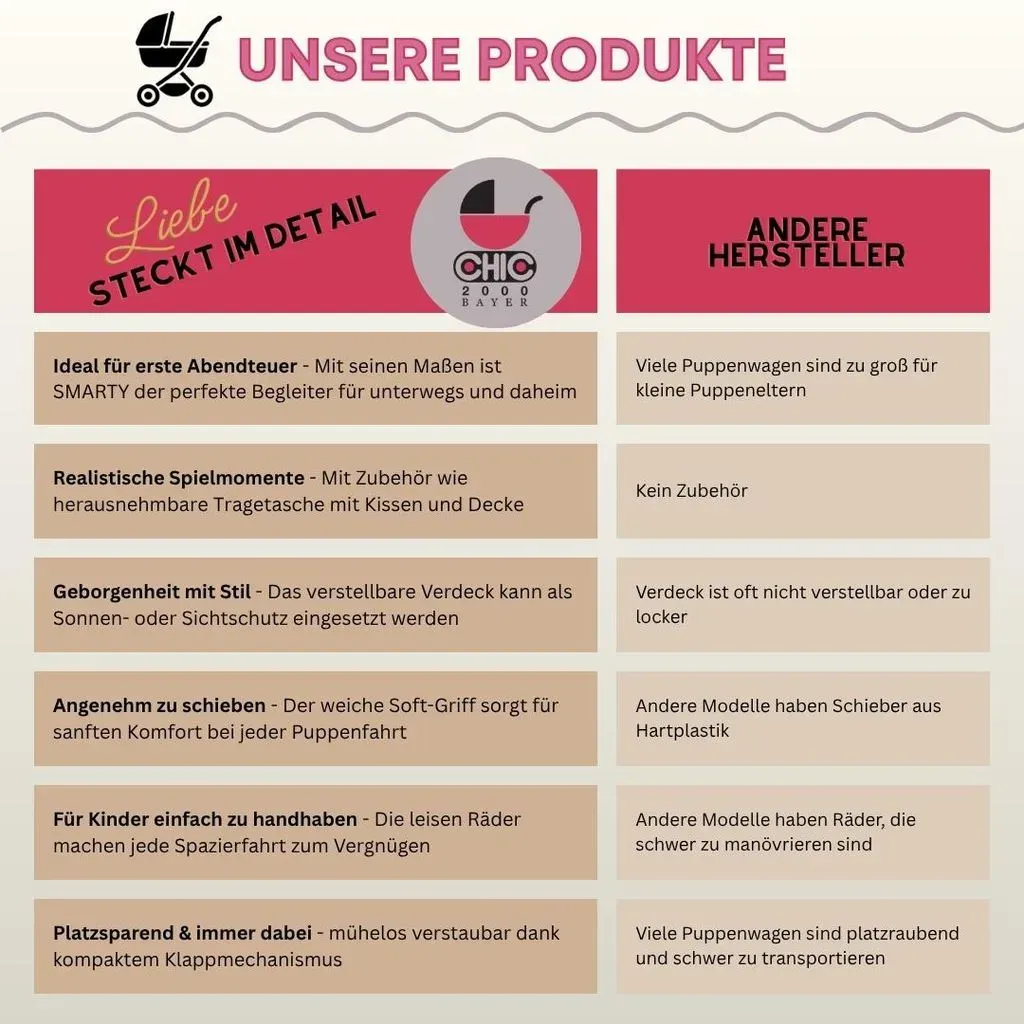 UNSERE PRODUKTE

| Liebe STECKT IM DETAIL CHIC 2000 BAYER | ANDERE HERSTELLER |
|---|---|
| **Ideal für erste Abendteuer** - Mit seinen Maßen ist SMARTY der perfekte Begleiter für unterwegs und daheim | Viele Puppenwagen sind zu groß für kleine Puppeneltern |
| **Realistische Spielmomente** - Mit Zubehör wie herausnehmbare Tragetasche mit Kissen und Decke | Kein Zubehör |
| **Geborgenheit mit Stil** - Das verstellbare Verdeck kann als Sonnen- oder Sichtschutz eingesetzt werden | Verdeck ist oft nicht verstellbar oder zu locker |
| **Angenehm zu schieben** - Der weiche Soft-Griff sorgt für sanften Komfort bei jeder Puppenfahrt | Andere Modelle haben Schieber aus Hartplastik |
| **Für Kinder einfach zu handhaben** - Die leisen Räder machen jede Spazierfahrt zum Vergnügen | Andere Modelle haben Räder, die schwer zu manövrieren sind |
| **Platzsparend & immer dabei** - mühelos verstaubar dank kompaktem Klappmechanismus | Viele Puppenwagen sind platzraubend und schwer zu transportieren |